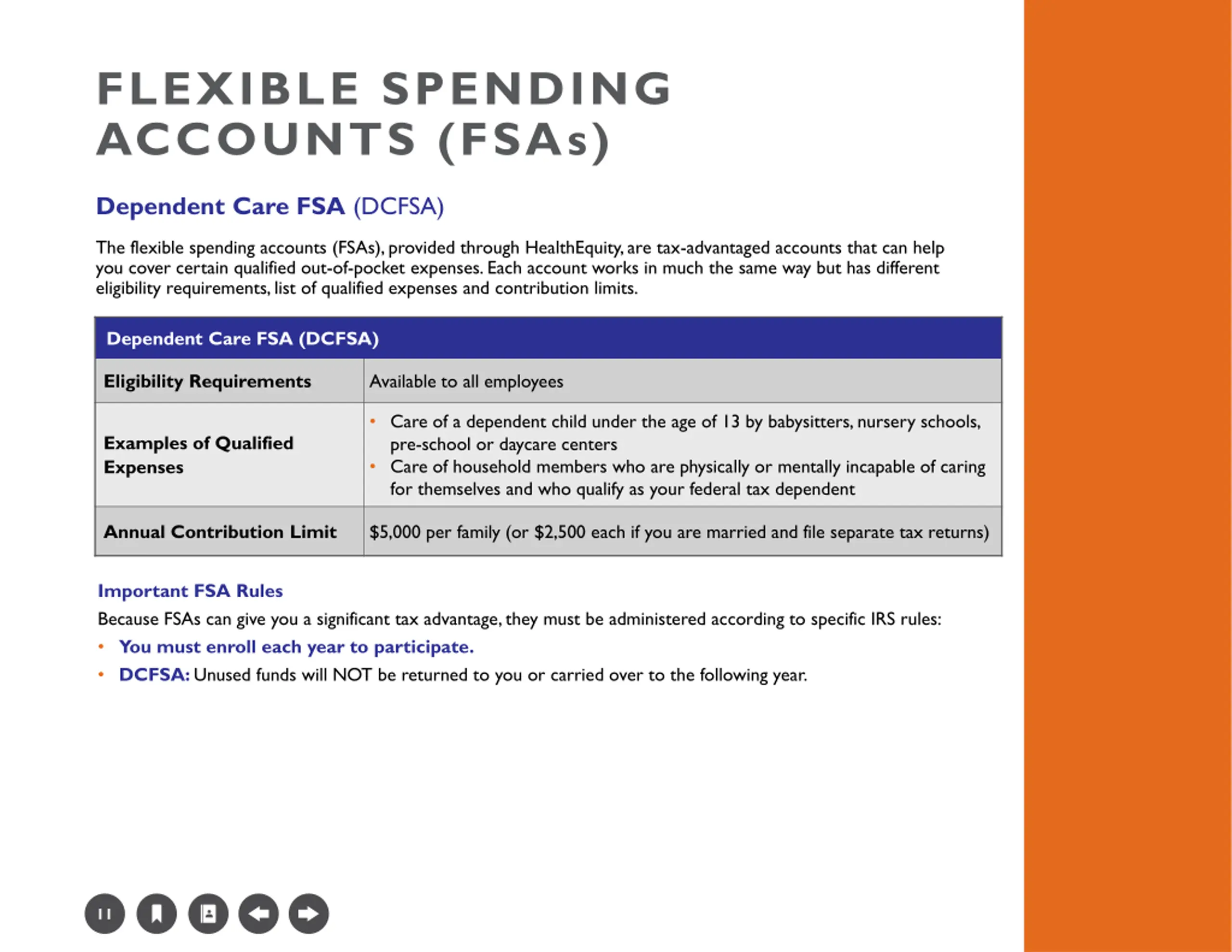 FLEXIBLE SPENDING ACCOUNTS (FSAs)

Dependent Care FSA (DCFSA)

The flexible spending accounts (FSAs), provided through HealthEquity, are tax-advantaged accounts that can help you cover certain qualified out-of-pocket expenses. Each account works in much the same way but has different eligibility requirements, list of qualified expenses and contribution limits.

| Dependent Care FSA (DCFSA) | |
|---|---|
| Eligibility Requirements | Available to all employees |
| Examples of Qualified Expenses | • Care of a dependent child under the age of 13 by babysitters, nursery schools, pre-school or daycare centers • Care of household members who are physically or mentally incapable of caring for themselves and who qualify as your federal tax dependent |
| Annual Contribution Limit | \$5,000 per family (or \$2,500 each if you are married and file separate tax returns) |

Important FSA Rules

Because FSAs can give you a significant tax advantage, they must be administered according to specific IRS rules:

• You must enroll each year to participate.
• DCFSA: Unused funds will NOT be returned to you or carried over to the following year.